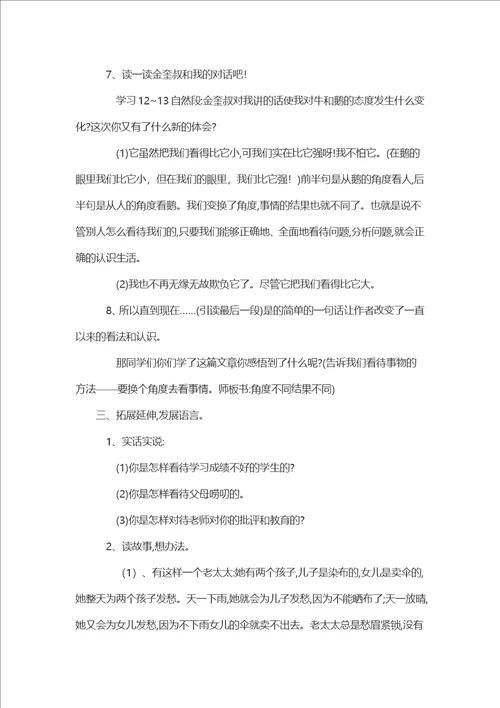 7、读一读金奎叔和我的对话吧!

学习 12~13 自然段:金奎叔对我讲的话使我对牛和鹅的态度发生什么变化?这次你又有了什么新的体会?

(1)它虽然把我们看得比它小,可我们实在比它强呀!我不怕它。(在鹅的眼里我们比它小，但在我们的眼里，我们比它强！)前半句是从鹅的角度看人,后半句是从人的角度看鹅。我们变换了角度,事情的结果也就不同了。也就是说不管别人怎么看待我们的,只要我们能够正确地、全面地看待问题,分析问题,就会正确的认识生活。

(2)我也不再无缘无故欺负它了。尽管它把我们看得比它大。

8、所以直到现在……(引读最后一段)是的简单的一句话让作者改变了一直以来的看法和认识。

那同学们你们学了这篇文章你感悟到了什么呢?(告诉我们看待事物的方法——要换个角度去看事情。师板书:角度不同结果不同)

三、拓展延伸,发展语言。

1、实话实说:

(1)你是怎样看待学习成绩不好的学生的?

(2)你是怎样看待父母唠叨的。

(3)你是怎样对待老师对你的批评和教育的?

2、读故事,想办法。

（1）、有这样一个老太太:她有两个孩子,儿子是染布的,女儿是卖伞的,她整天为两个孩子发愁。天一下雨,她就会为儿子发愁,因为不能晒布了;天一放晴,她又会为女儿发愁,因为不下雨女儿的伞就卖不出去。老太太总是愁眉紧锁,没有